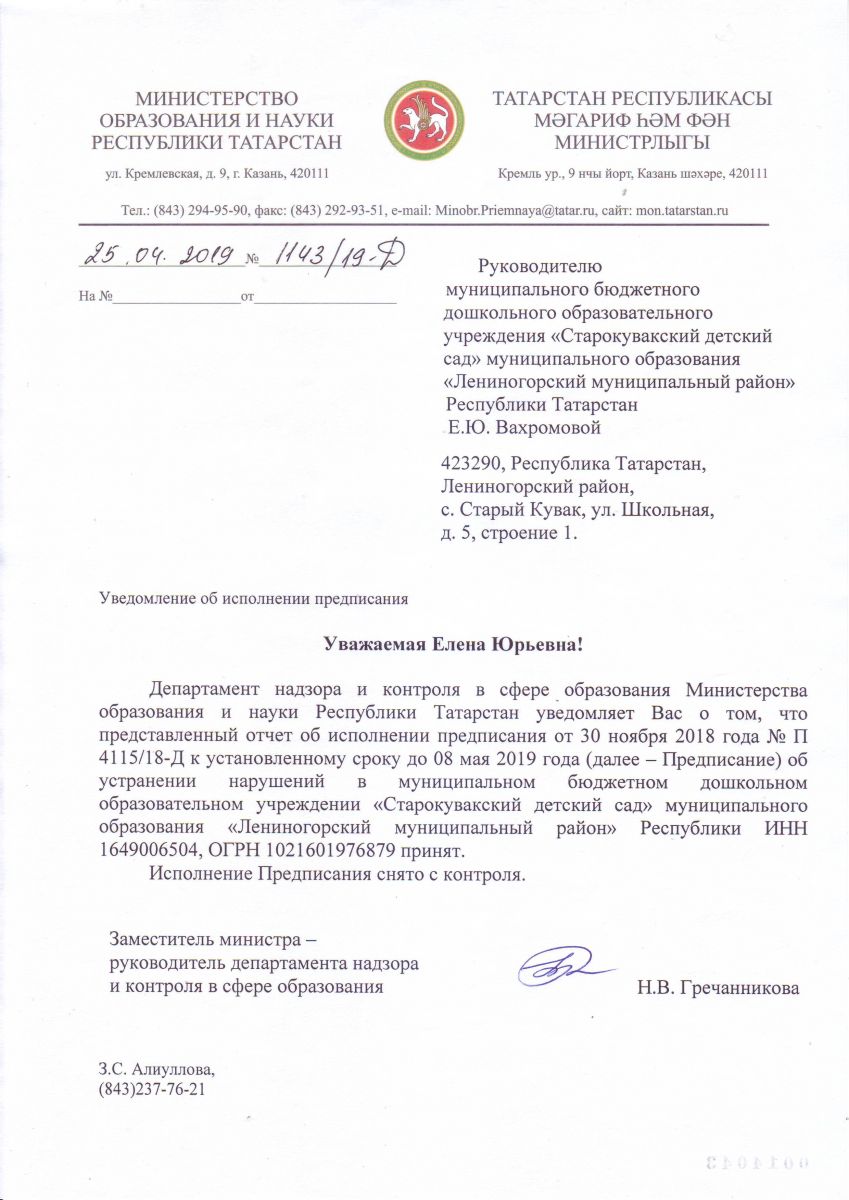 МИНИСТЕРСТВО ОБРАЗОВАНИЯ И НАУКИ РЕСПУБЛИКИ ТАТАРСТАН

ул. Кремлевская, д. 9, г. Казань, 420111

ТАТАРСТАН РЕСПУБЛИКАСЫ МӘГАРИФ ҺӘМ ФӘН МИНИСТРЛЫГЫ

Кремль ур., 9 нчы йорт, Казань шәһәре, 420111

Тел.: (843) 294-95-90, факс: (843) 292-93-51, e-mail: Minobr.Priemnaya@tatar.ru, сайт: mon.tatarstan.ru

25.04.2019 № 1143/19-Д

На №________________от__________________

Руководителю муниципального бюджетного дошкольного образовательного учреждения «Старокувакский детский сад» муниципального образования «Лениногорский муниципальный район» Республики Татарстан Е.Ю. Вахромовой

423290, Республика Татарстан, Лениногорский район, с. Старый Кувак, ул. Школьная, д. 5, строение 1.

Уведомление об исполнении предписания

Уважаемая Елена Юрьевна!

Департамент надзора и контроля в сфере образования Министерства образования и науки Республики Татарстан уведомляет Вас о том, что представленный отчет об исполнении предписания от 30 ноября 2018 года № П 4115/18-Д к установленному сроку до 08 мая 2019 года (далее – Предписание) об устранении нарушений в муниципальном бюджетном дошкольном образовательном учреждении «Старокувакский детский сад» муниципального образования «Лениногорский муниципальный район» Республики ИНН 1649006504, ОГРН 1021601976879 принят.

Исполнение Предписания снято с контроля.

Заместитель министра – руководитель департамента надзора и контроля в сфере образования

Н.В. Гречанникова

З.С. Алиуллова,
(843)237-76-21

0014043